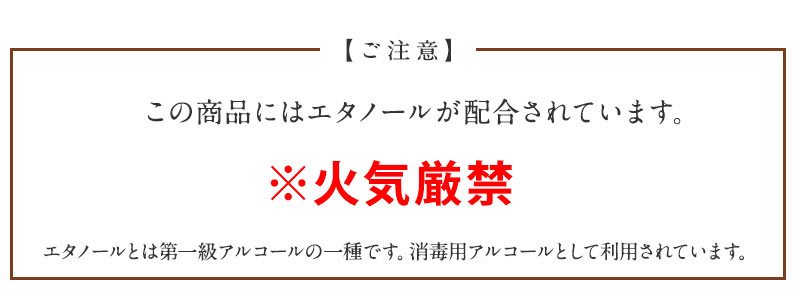 【ご注意】

この商品にはエタノールが配合されています。

※火気厳禁

エタノールとは第一級アルコールの一種です。消毒用アルコールとして利用されています。